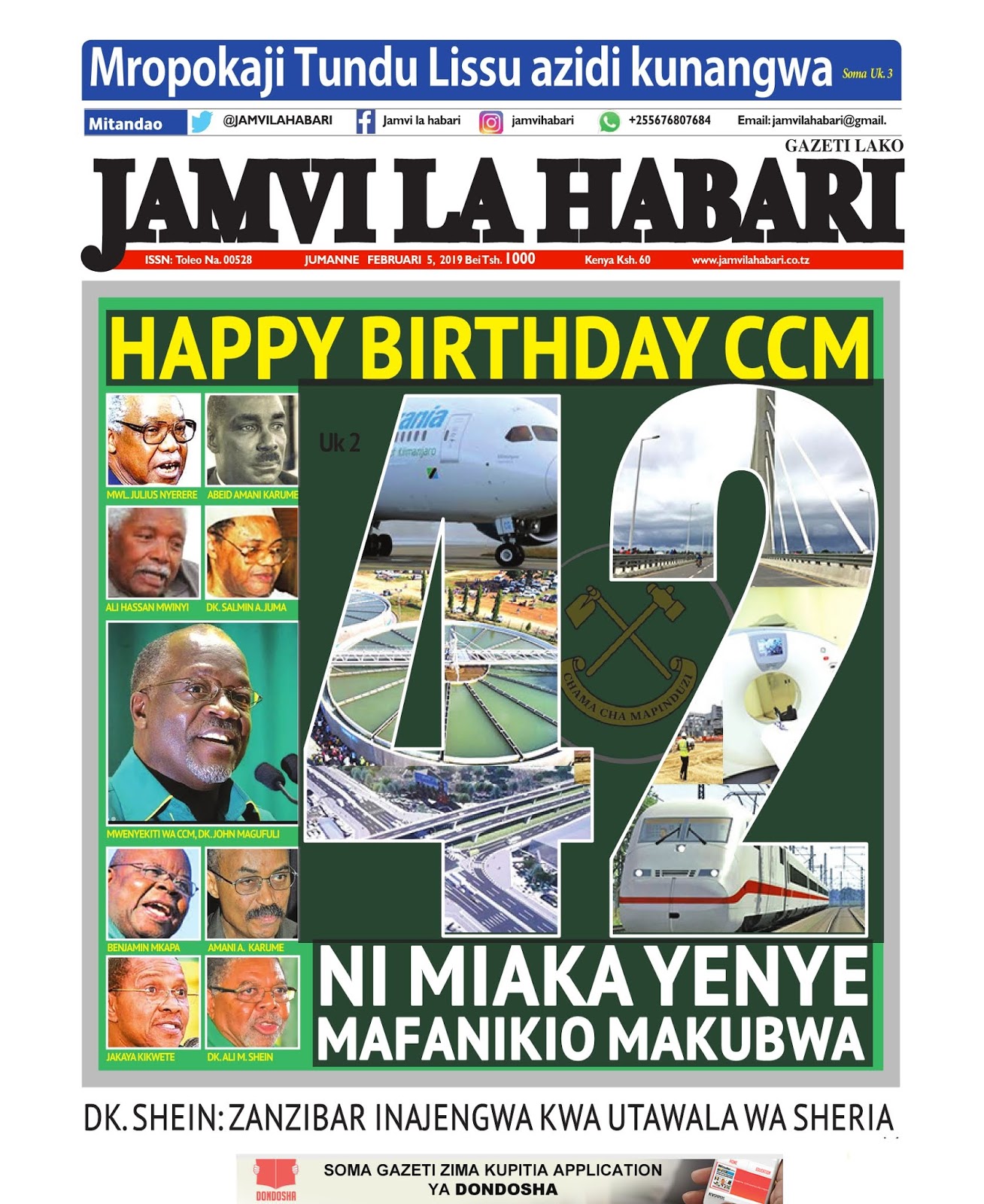 Mropokaji Tundu Lissu azidi kunangwa Soma Uk. 3

Mitandao @JAMVILAHABARI Jamvi la habari jamvihabari +255676807684 Email: jamvilahabari@gmail.

GAZETI LAKO

JAMVI LA HABARI

ISSN: Toleo Na. 00528 JUMANNE FEBRUARI 5, 2019 Bei Tsh. 1000 Kenya Ksh. 60 www.jamvilahabari.co.tz

HAPPY BIRTHDAY CCM

MWL. JULIUS NYERERE
ABEID AMANI KARUME
ALI HASSAN MWINYI
DK. SALMIN A. JUMA
MWENYEKITI WA CCM, DK. JOHN MAGUFULI
BENJAMIN MKAPA
AMANI A. KARUME
JAKAYA KIKWETE
DK. ALI M. SHEIN

Uk 2

42

CHAMA CHA MAPINDUZI

NI MIAKA YENYE MAFANIKIO MAKUBWA

DK. SHEIN: ZANZIBAR INAJENGWA KWA UTAWALA WA SHERIA

DONDOSHA
SOMA GAZETI ZIMA KUPITIA APPLICATION YA DONDOSHA